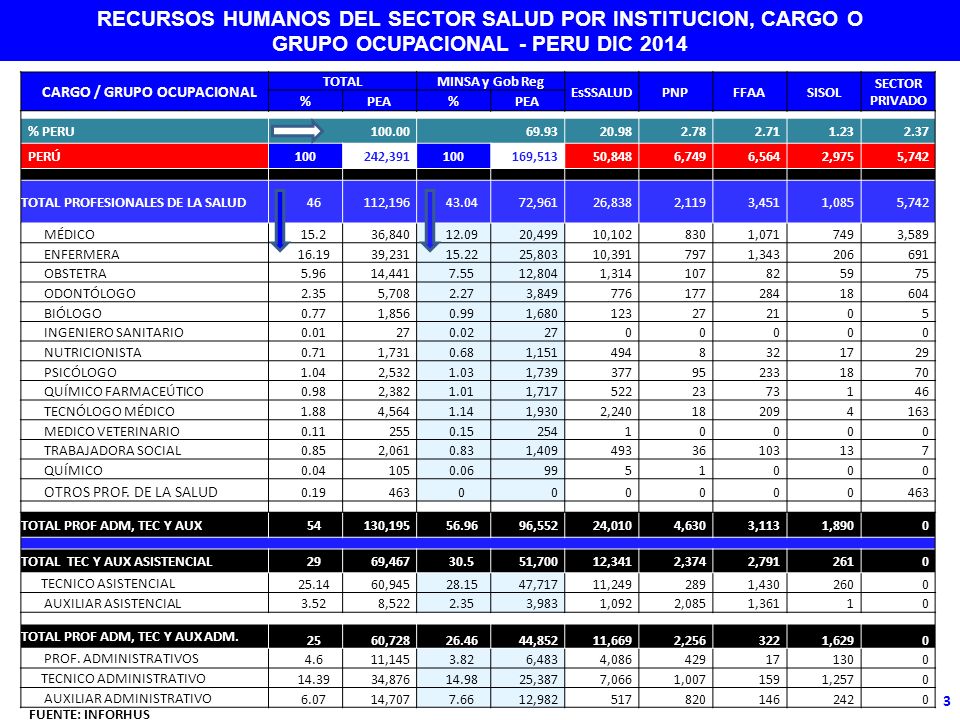 RECURSOS HUMANOS DEL SECTOR SALUD POR INSTITUCION, CARGO O GRUPO OCUPACIONAL - PERU DIC 2014

| CARGO / GRUPO OCUPACIONAL | TOTAL % | TOTAL PEA | MINSA y Gob Reg % | MINSA y Gob Reg PEA | EsSSALUD | PNP | FFAA | SISOL | SECTOR PRIVADO |
|---|---|---|---|---|---|---|---|---|---|
| % PERU | | 100.00 | | 69.93 | 20.98 | 2.78 | 2.71 | 1.23 | 2.37 |
| PERÚ | 100 | 242,391 | 100 | 169,513 | 50,848 | 6,749 | 6,564 | 2,975 | 5,742 |
| TOTAL PROFESIONALES DE LA SALUD | 46 | 112,196 | 43.04 | 72,961 | 26,838 | 2,119 | 3,451 | 1,085 | 5,742 |
| MÉDICO | 15.2 | 36,840 | 12.09 | 20,499 | 10,102 | 830 | 1,071 | 749 | 3,589 |
| ENFERMERA | 16.19 | 39,231 | 15.22 | 25,803 | 10,391 | 797 | 1,343 | 206 | 691 |
| OBSTETRA | 5.96 | 14,441 | 7.55 | 12,804 | 1,314 | 107 | 82 | 59 | 75 |
| ODONTÓLOGO | 2.35 | 5,708 | 2.27 | 3,849 | 776 | 177 | 284 | 18 | 604 |
| BIÓLOGO | 0.77 | 1,856 | 0.99 | 1,680 | 123 | 27 | 21 | 0 | 5 |
| INGENIERO SANITARIO | 0.01 | 27 | 0.02 | 27 | 0 | 0 | 0 | 0 | 0 |
| NUTRICIONISTA | 0.71 | 1,731 | 0.68 | 1,151 | 494 | 8 | 32 | 17 | 29 |
| PSICÓLOGO | 1.04 | 2,532 | 1.03 | 1,739 | 377 | 95 | 233 | 18 | 70 |
| QUÍMICO FARMACEÚTICO | 0.98 | 2,382 | 1.01 | 1,717 | 522 | 23 | 73 | 1 | 46 |
| TECNÓLOGO MÉDICO | 1.88 | 4,564 | 1.14 | 1,930 | 2,240 | 18 | 209 | 4 | 163 |
| MEDICO VETERINARIO | 0.11 | 255 | 0.15 | 254 | 1 | 0 | 0 | 0 | 0 |
| TRABAJADORA SOCIAL | 0.85 | 2,061 | 0.83 | 1,409 | 493 | 36 | 103 | 13 | 7 |
| QUÍMICO | 0.04 | 105 | 0.06 | 99 | 5 | 1 | 0 | 0 | 0 |
| OTROS PROF. DE LA SALUD | 0.19 | 463 | 0 | 0 | 0 | 0 | 0 | 0 | 463 |
| TOTAL PROF ADM, TEC Y AUX | 54 | 130,195 | 56.96 | 96,552 | 24,010 | 4,630 | 3,113 | 1,890 | 0 |
| TOTAL TEC Y AUX ASISTENCIAL | 29 | 69,467 | 30.5 | 51,700 | 12,341 | 2,374 | 2,791 | 261 | 0 |
| TECNICO ASISTENCIAL | 25.14 | 60,945 | 28.15 | 47,717 | 11,249 | 289 | 1,430 | 260 | 0 |
| AUXILIAR ASISTENCIAL | 3.52 | 8,522 | 2.35 | 3,983 | 1,092 | 2,085 | 1,361 | 1 | 0 |
| TOTAL PROF ADM, TEC Y AUX ADM. | 25 | 60,728 | 26.46 | 44,852 | 11,669 | 2,256 | 322 | 1,629 | 0 |
| PROF. ADMINISTRATIVOS | 4.6 | 11,145 | 3.82 | 6,483 | 4,086 | 429 | 17 | 130 | 0 |
| TECNICO ADMINISTRATIVO | 14.39 | 34,876 | 14.98 | 25,387 | 7,066 | 1,007 | 159 | 1,257 | 0 |
| AUXILIAR ADMINISTRATIVO | 6.07 | 14,707 | 7.66 | 12,982 | 517 | 820 | 146 | 242 | 0 |

FUENTE: INFORHUS

3